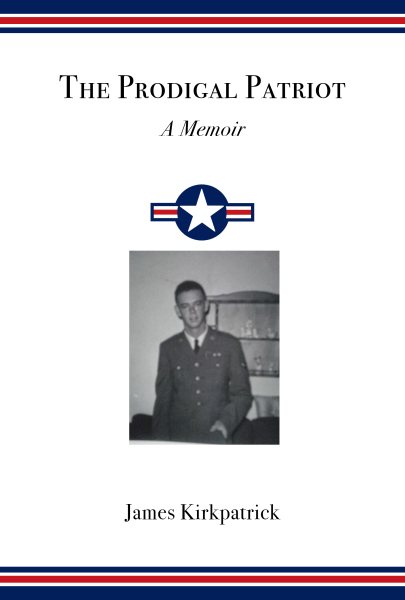 THE PRODIGAL PATRIOT

A Memoir

James Kirkpatrick